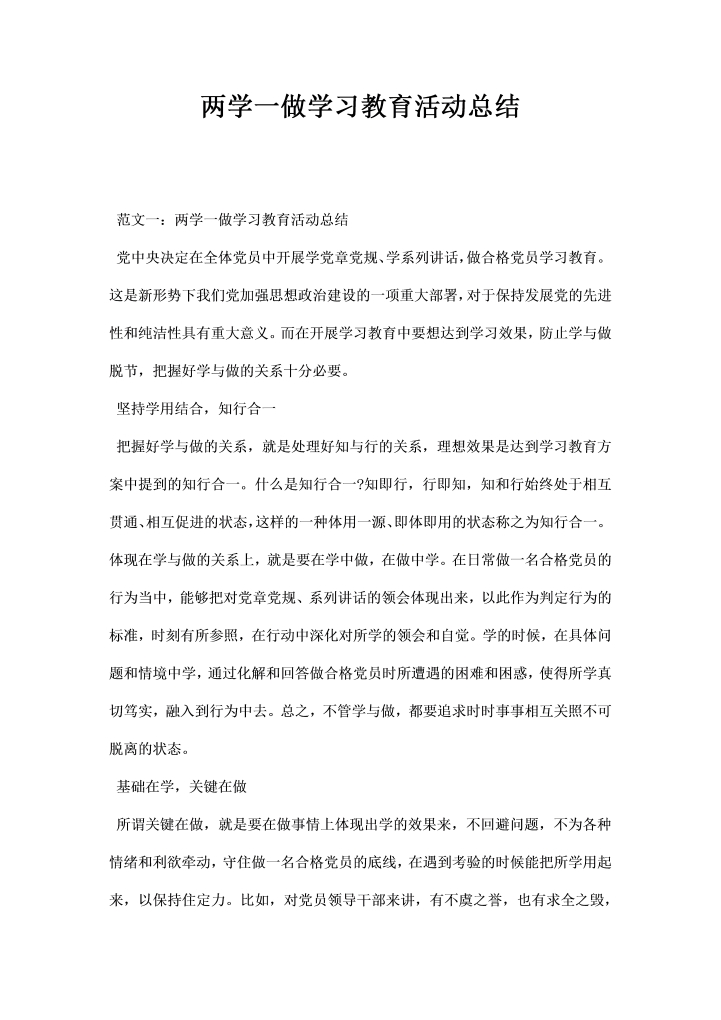 两学一做学习教育活动总结

范文一：两学一做学习教育活动总结

党中央决定在全体党员中开展学党章党规、学系列讲话，做合格党员学习教育。这是新形势下我们党加强思想政治建设的一项重大部署，对于保持发展党的先进性和纯洁性具有重大意义。而在开展学习教育中要想达到学习效果，防止学与做脱节，把握好学与做的关系十分必要。

坚持学用结合，知行合一

把握好学与做的关系，就是处理好知与行的关系，理想效果是达到学习教育方案中提到的知行合一。什么是知行合一?知即行，行即知，知和行始终处于相互贯通、相互促进的状态，这样的一种体用一源、即体即用的状态称之为知行合一。体现在学与做的关系上，就是要在学中做，在做中学。在日常做一名合格党员的行为当中，能够把对党章党规、系列讲话的领会体现出来，以此作为判定行为的标准，时刻有所参照，在行动中深化对所学的领会和自觉。学的时候，在具体问题和情境中学，通过化解和回答做合格党员时所遭遇的困难和困惑，使得所学真切笃实，融入到行为中去。总之，不管学与做，都要追求时时事事相互关照不可脱离的状态。

基础在学，关键在做

所谓关键在做，就是要在做事情上体现出学的效果来，不回避问题，不为各种情绪和利欲牵动，守住做一名合格党员的底线，在遇到考验的时候能把所学用起来，以保持住定力。比如，对党员领导干部来讲，有不虞之誉，也有求全之毁，